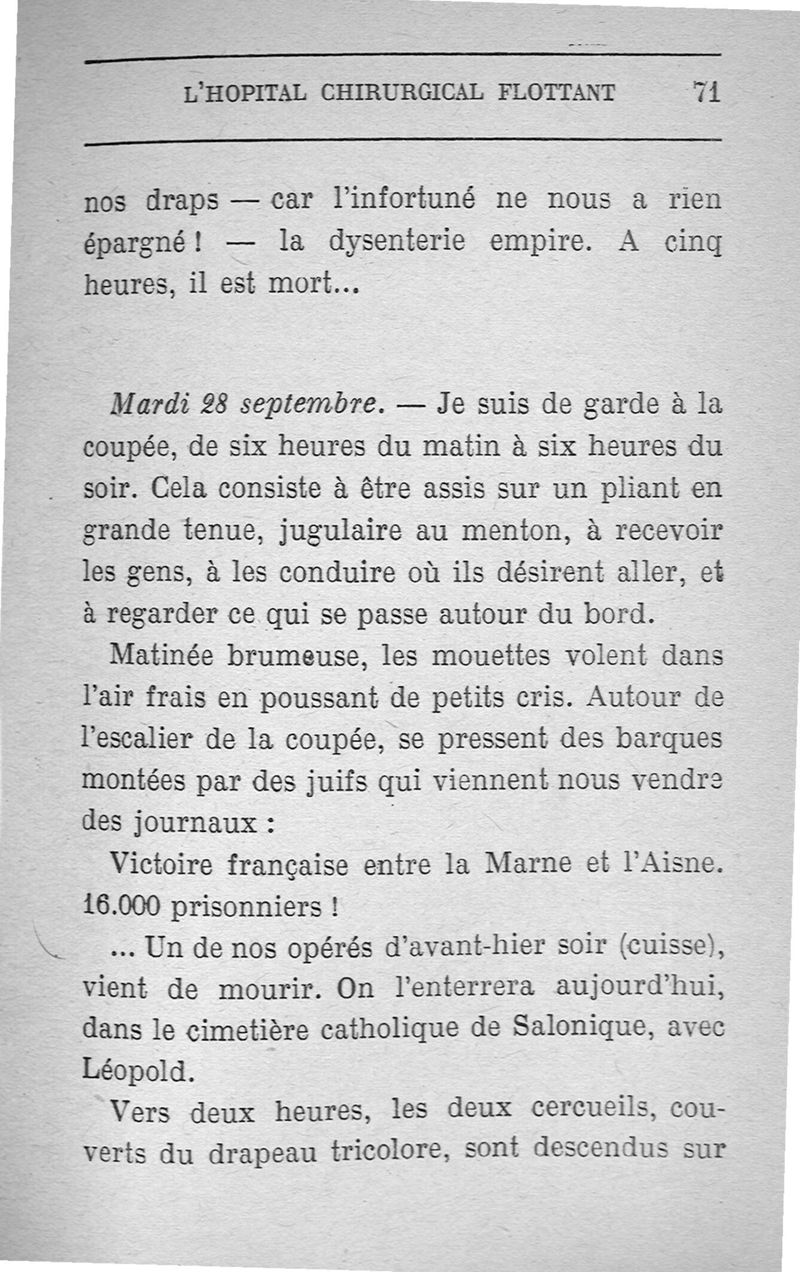 L'HOPITAL CHIRURGICAL FLOTTANT 71

nos draps — car l'infortuné ne nous a rien épargné ! — la dysenterie empire. A cinq heures, il est mort...

Mardi 28 septembre. — Je suis de garde à la coupée, de six heures du matin à six heures du soir. Cela consiste à être assis sur un pliant en grande tenue, jugulaire au menton, à recevoir les gens, à les conduire où ils désirent aller, et à regarder ce qui se passe autour du bord.

Matinée brumeuse, les mouettes volent dans l'air frais en poussant de petits cris. Autour de l'escalier de la coupée, se pressent des barques montées par des juifs qui viennent nous vendre des journaux :

Victoire française entre la Marne et l'Aisne. 16.000 prisonniers !

... Un de nos opérés d'avant-hier soir (cuisse), vient de mourir. On l'enterrera aujourd'hui, dans le cimetière catholique de Salonique, avec Léopold.

Vers deux heures, les deux cercueils, couverts du drapeau tricolore, sont descendus sur